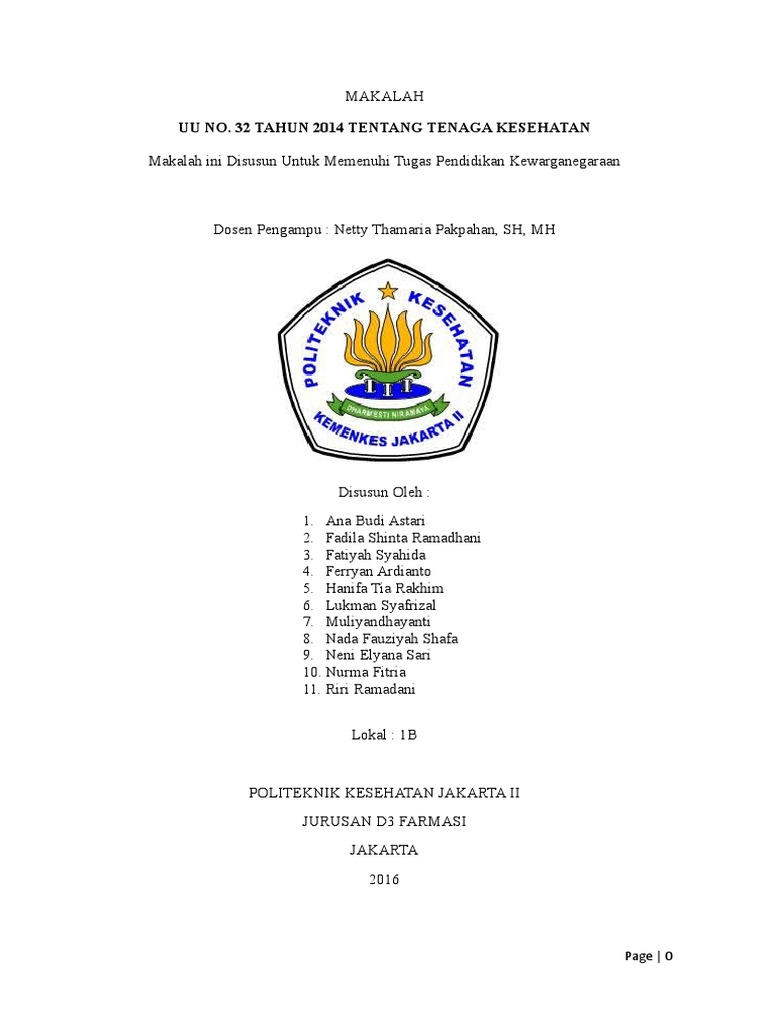 MAKALAH

UU NO. 32 TAHUN 2014 TENTANG TENAGA KESEHATAN

Makalah ini Disusun Untuk Memenuhi Tugas Pendidikan Kewarganegaraan

Dosen Pengampu : Netty Thamaria Pakpahan, SH, MH

POLITEKNIK KESEHATAN
DHARMESTI NIRAMAYA
KEMENKES JAKARTA II

Disusun Oleh :

1. Ana Budi Astari
2. Fadila Shinta Ramadhani
3. Fatiyah Syahida
4. Ferryan Ardianto
5. Hanifa Tia Rakhim
6. Lukman Syafrizal
7. Muliyandhayanti
8. Nada Fauziyah Shafa
9. Neni Elyana Sari
10. Nurma Fitria
11. Riri Ramadani

Lokal : 1B

POLITEKNIK KESEHATAN JAKARTA II

JURUSAN D3 FARMASI

JAKARTA

2016

Page | 0